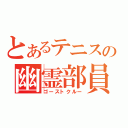 とあるテニスの
幽霊部員
ゴーストクルー